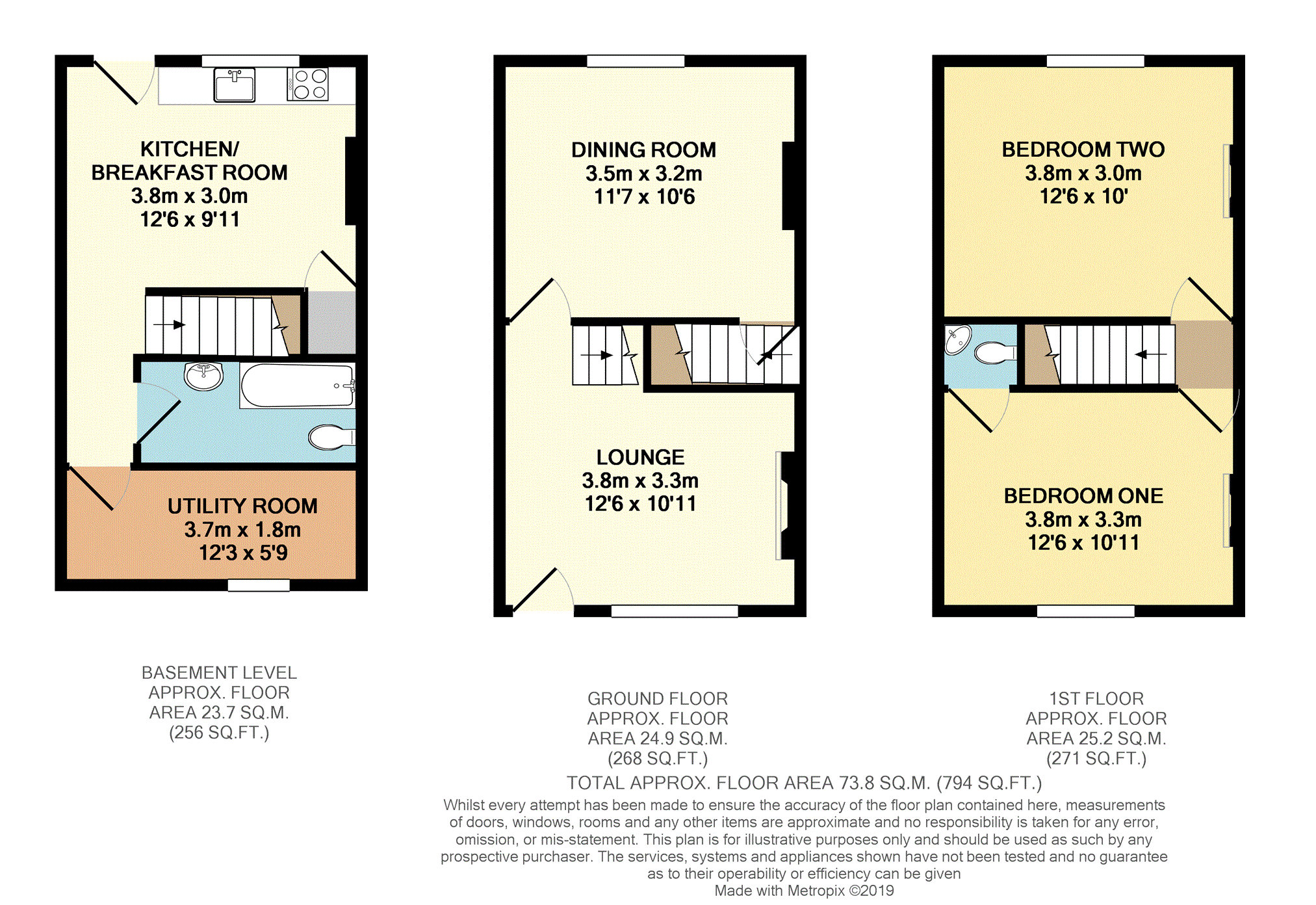 KITCHEN/
BREAKFAST ROOM
3.8m x 3.0m
12'6 x 9'11

UTILITY ROOM
3.7m x 1.8m
12'3 x 5'9

DINING ROOM
3.5m x 3.2m
11'7 x 10'6

LOUNGE
3.8m x 3.3m
12'6 x 10'11

BEDROOM TWO
3.8m x 3.0m
12'6 x 10'

BEDROOM ONE
3.8m x 3.3m
12'6 x 10'11

BASEMENT LEVEL
APPROX. FLOOR
AREA 23.7 SQ.M.
(256 SQ.FT.)

GROUND FLOOR
APPROX. FLOOR
AREA 24.9 SQ.M.
(268 SQ.FT.)

1ST FLOOR
APPROX. FLOOR
AREA 25.2 SQ.M.
(271 SQ.FT.)

TOTAL APPROX. FLOOR AREA 73.8 SQ.M. (794 SQ.FT.)
Whilst every attempt has been made to ensure the accuracy of the floor plan contained here, measurements of doors, windows, rooms and any other items are approximate and no responsibility is taken for any error, omission, or mis-statement. This plan is for illustrative purposes only and should be used as such by any prospective purchaser. The services, systems and appliances shown have not been tested and no guarantee as to their operability or efficiency can be given
Made with Metropix ©2019